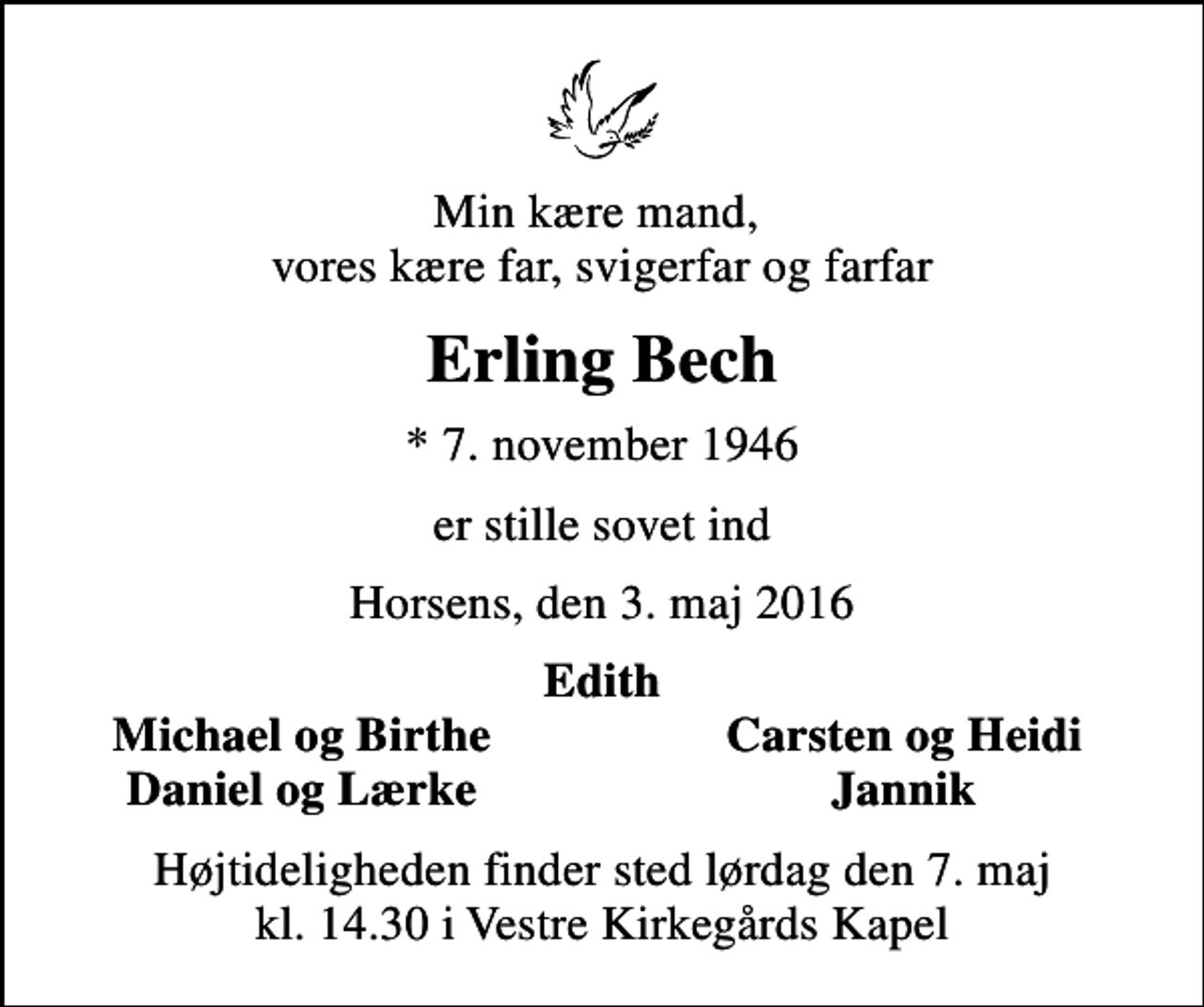 Min kære mand,
vores kære far, svigerfar og farfar

Erling Bech

* 7. november 1946

er stille sovet ind

Horsens, den 3. maj 2016

Edith

Michael og Birthe
Daniel og Lærke

Carsten og Heidi
Jannik

Højtideligheden finder sted lørdag den 7. maj kl. 14.30 i Vestre Kirkegårds Kapel